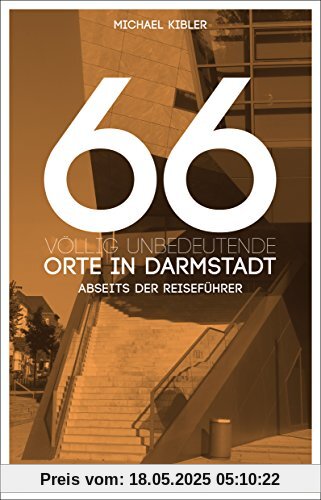 MICHAEL KIBLER

66

VÖLLIG UNBEDEUTENDE
ORTE IN DARMSTADT
ABSEITS DER REISEFÜHRER

Preis vom: 18.05.2025 05:10:22